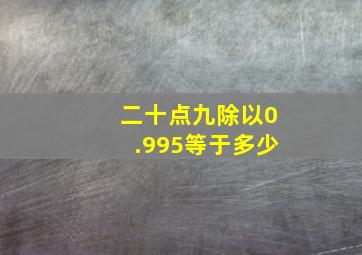 二十点九除以0.995等于多少